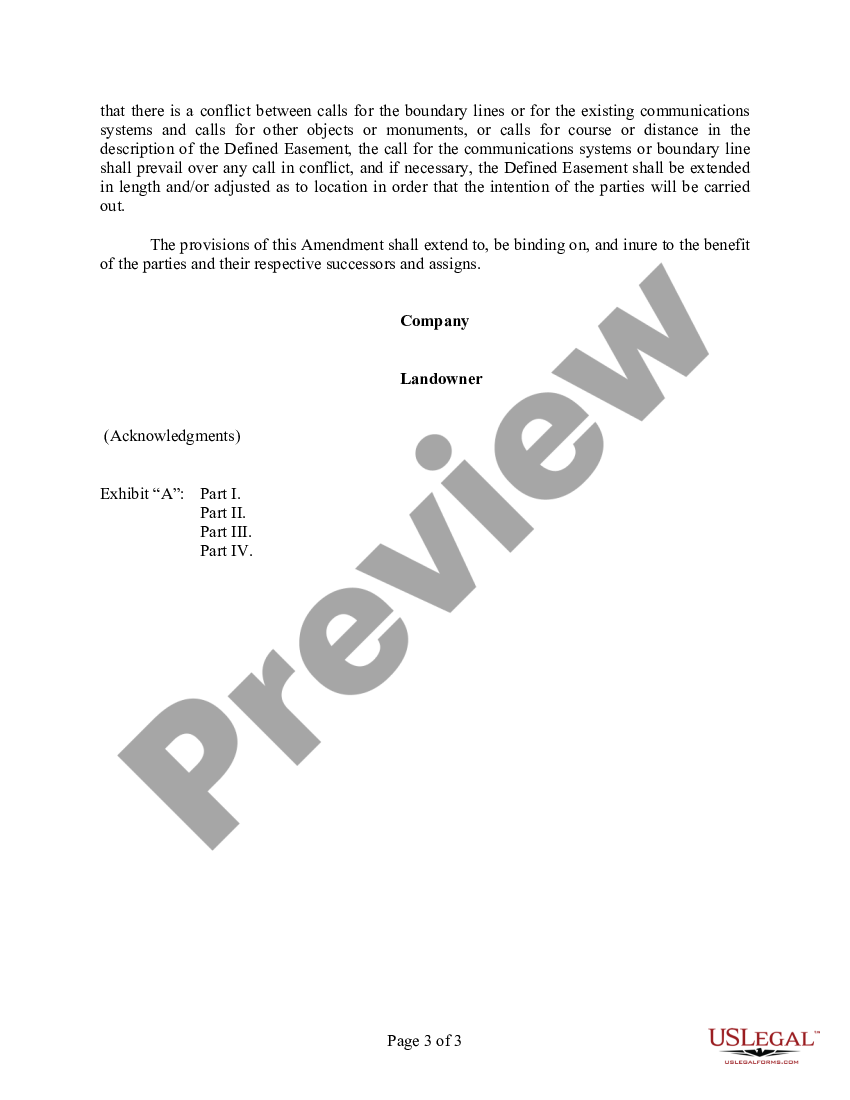 that there is a conflict between calls for the boundary lines or for the existing communications systems and calls for other objects or monuments, or calls for course or distance in the description of the Defined Easement, the call for the communications systems or boundary line shall prevail over any call in conflict, and if necessary, the Defined Easement shall be extended in length and/or adjusted as to location in order that the intention of the parties will be carried out.

The provisions of this Amendment shall extend to, be binding on, and inure to the benefit of the parties and their respective successors and assigns.

Company

Landowner

(Acknowledgments)

Exhibit “A”: Part I.
Part II.
Part III.
Part IV.

Preview

Page 3 of 3

USLEGAL™
USLEGALFORMS.COM